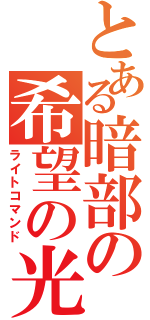 とある暗部の希望の光
ライトコマンド